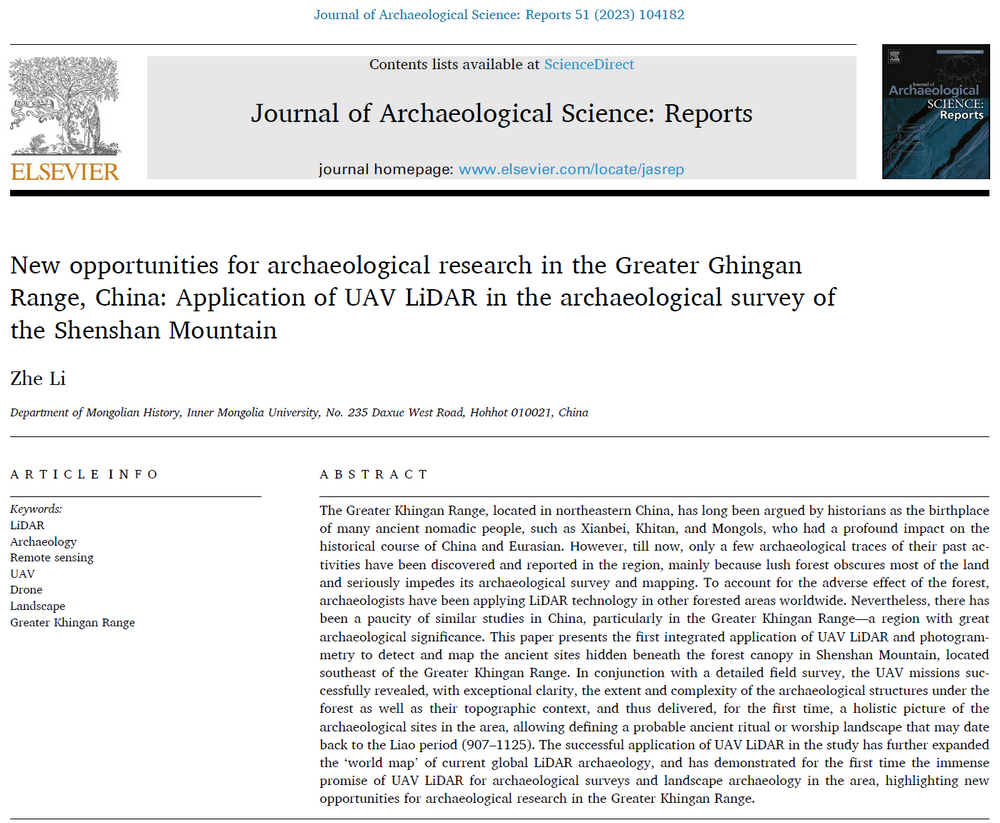 Journal of Archaeological Science: Reports 51 (2023) 104182

ELSEVIER

Contents lists available at ScienceDirect

Journal of Archaeological Science: Reports

journal homepage: www.elsevier.com/locate/jasrep

Journal of Archaeological SCIENCE: Reports

New opportunities for archaeological research in the Greater Ghingan Range, China: Application of UAV LiDAR in the archaeological survey of the Shenshan Mountain

Zhe Li

Department of Mongolian History, Inner Mongolia University, No. 235 Daxue West Road, Hohhot 010021, China

ARTICLE INFO

Keywords:
LiDAR
Archaeology
Remote sensing
UAV
Drone
Landscape
Greater Khingan Range

ABSTRACT

The Greater Khingan Range, located in northeastern China, has long been argued by historians as the birthplace of many ancient nomadic people, such as Xianbei, Khitan, and Mongols, who had a profound impact on the historical course of China and Eurasian. However, till now, only a few archaeological traces of their past activities have been discovered and reported in the region, mainly because lush forest obscures most of the land and seriously impedes its archaeological survey and mapping. To account for the adverse effect of the forest, archaeologists have been applying LiDAR technology in other forested areas worldwide. Nevertheless, there has been a paucity of similar studies in China, particularly in the Greater Khingan Range—a region with great archaeological significance. This paper presents the first integrated application of UAV LiDAR and photogrammetry to detect and map the ancient sites hidden beneath the forest canopy in Shenshan Mountain, located southeast of the Greater Khingan Range. In conjunction with a detailed field survey, the UAV missions successfully revealed, with exceptional clarity, the extent and complexity of the archaeological structures under the forest as well as their topographic context, and thus delivered, for the first time, a holistic picture of the archaeological sites in the area, allowing defining a probable ancient ritual or worship landscape that may date back to the Liao period (907–1125). The successful application of UAV LiDAR in the study has further expanded the ‘world map’ of current global LiDAR archaeology, and has demonstrated for the first time the immense promise of UAV LiDAR for archaeological surveys and landscape archaeology in the area, highlighting new opportunities for archaeological research in the Greater Khingan Range.